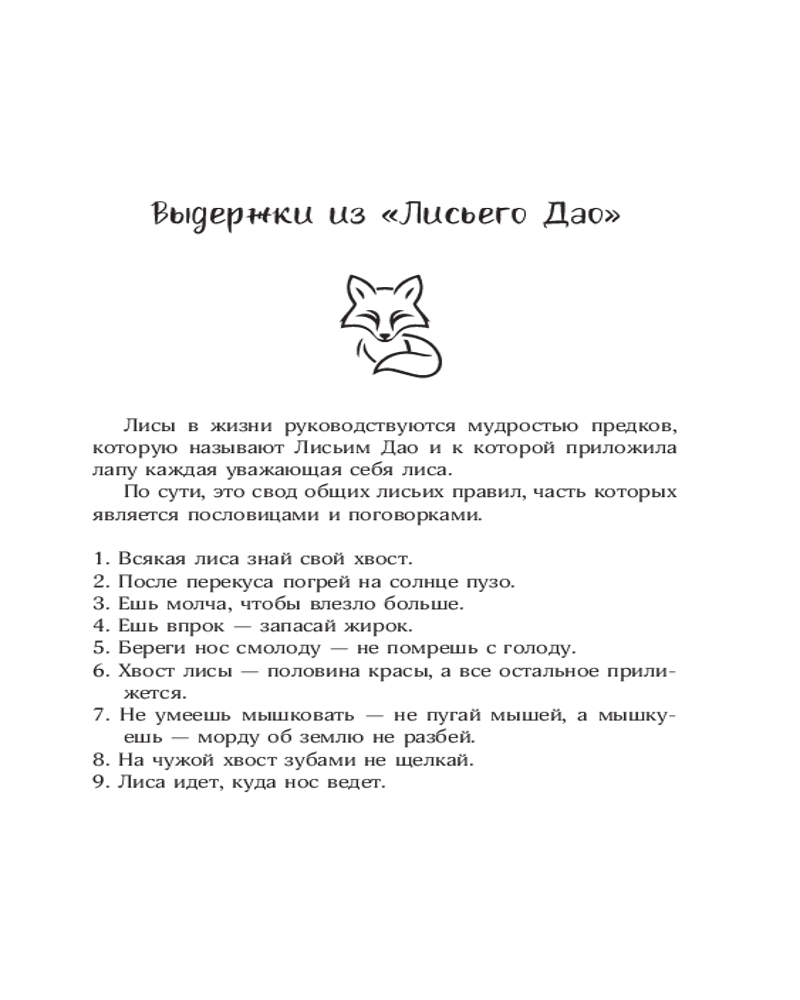 Выдержки из «Лисьего Дао»

Лисы в жизни руководствуются мудростью предков, которую называют Лисьим Дао и к которой приложила лапу каждая уважающая себя лиса.

По сути, это свод общих лисьих правил, часть которых является пословицами и поговорками.

1. Всякая лиса знай свой хвост.
2. После перекуса погрей на солнце пузо.
3. Ешь молча, чтобы влезло больше.
4. Ешь впрок — запасай жирок.
5. Береги нос смолоду — не помрешь с голоду.
6. Хвост лисы — половина красы, а все остальное приложится.
7. Не умеешь мышковать — не пугай мышей, а мышкуешь — морду об землю не разбей.
8. На чужой хвост зубами не щелкай.
9. Лиса идет, куда нос ведет.